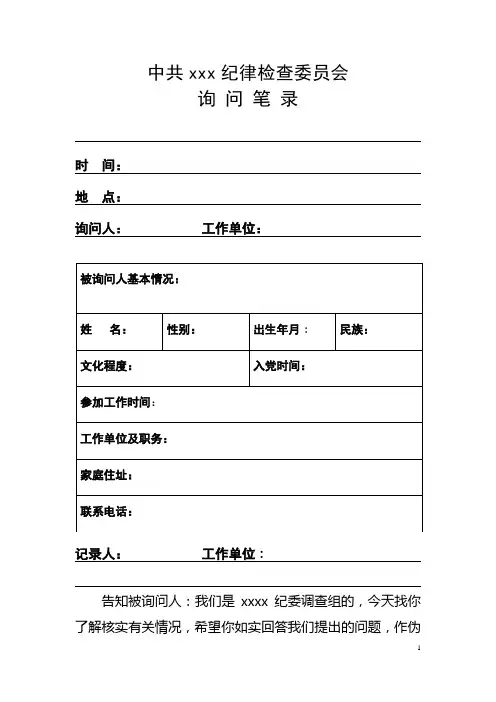 中共 xxx 纪律检查委员会
询 问 笔 录

时 间：

地 点：

询问人： 工作单位：

| 被询问人基本情况： | | | |
|---|---|---|---|
| 姓 名： | 性别： | 出生年月： | 民族： |
| 文化程度： | | 入党时间： | |
| 参加工作时间： | | | |
| 工作单位及职务： | | | |
| 家庭住址： | | | |
| 联系电话： | | | |

记录人： 工作单位：

告知被询问人：我们是 xxxx 纪委调查组的，今天找你了解核实有关情况，希望你如实回答我们提出的问题，作伪

1